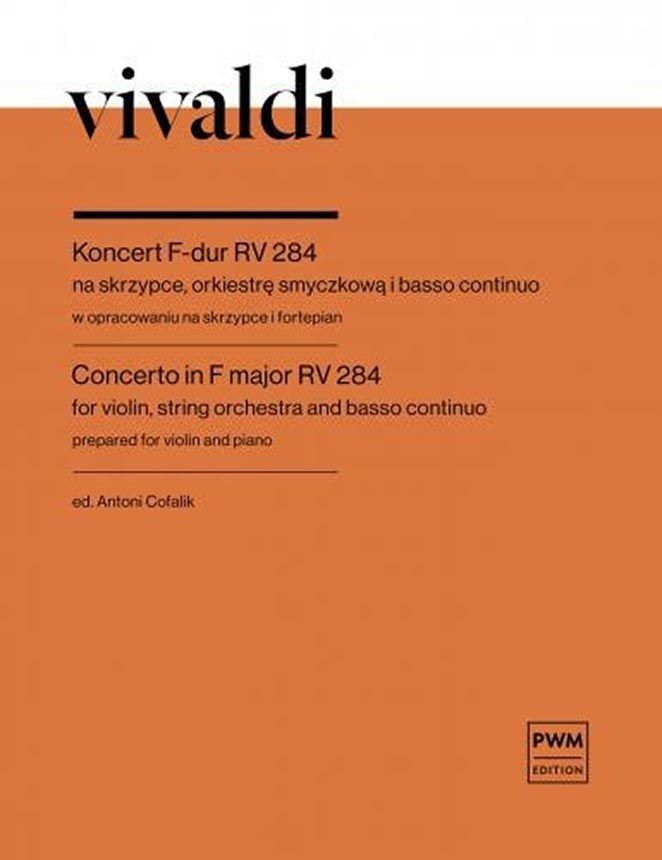 vivaldi

Koncert F-dur RV 284
na skrzypce, orkiestrę smyczkową i basso continuo
w opracowaniu na skrzypce i fortepian

Concerto in F major RV 284
for violin, string orchestra and basso continuo
prepared for violin and piano

ed. Antoni Cofalik

PWM
EDITION